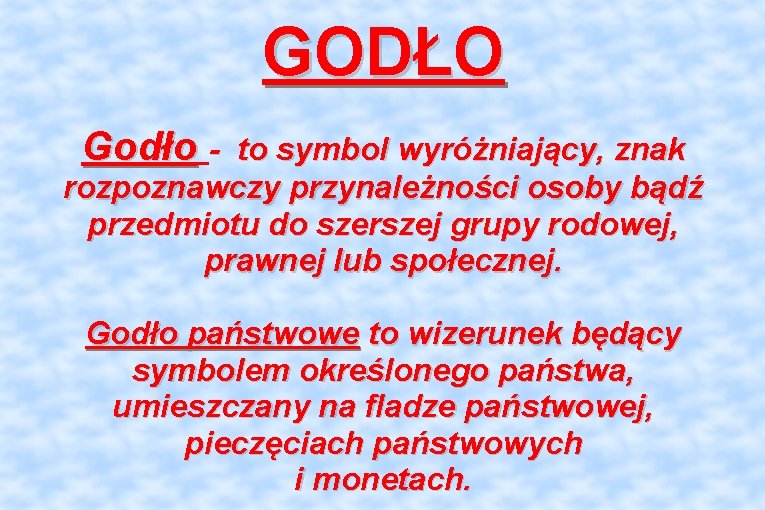 GODŁO

Godło - to symbol wyróżniający, znak rozpoznawczy przynależności osoby bądź przedmiotu do szerszej grupy rodowej, prawnej lub społecznej.

Godło państwowe to wizerunek będący symbolem określonego państwa, umieszczany na fladze państwowej, pieczęciach państwowych i monetach.